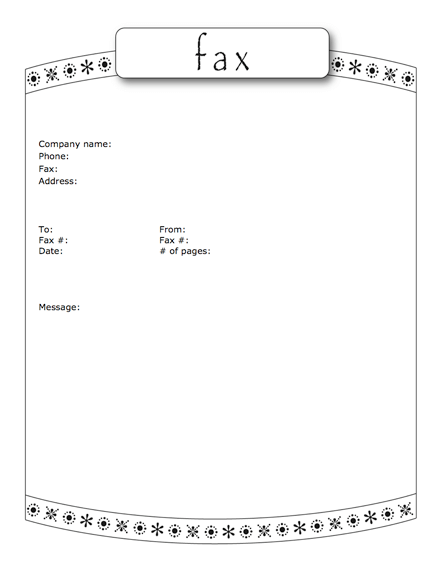 fax

Company name:
Phone:
Fax:
Address:

To:
Fax #:
Date:

From:
Fax #:
# of pages:

Message: